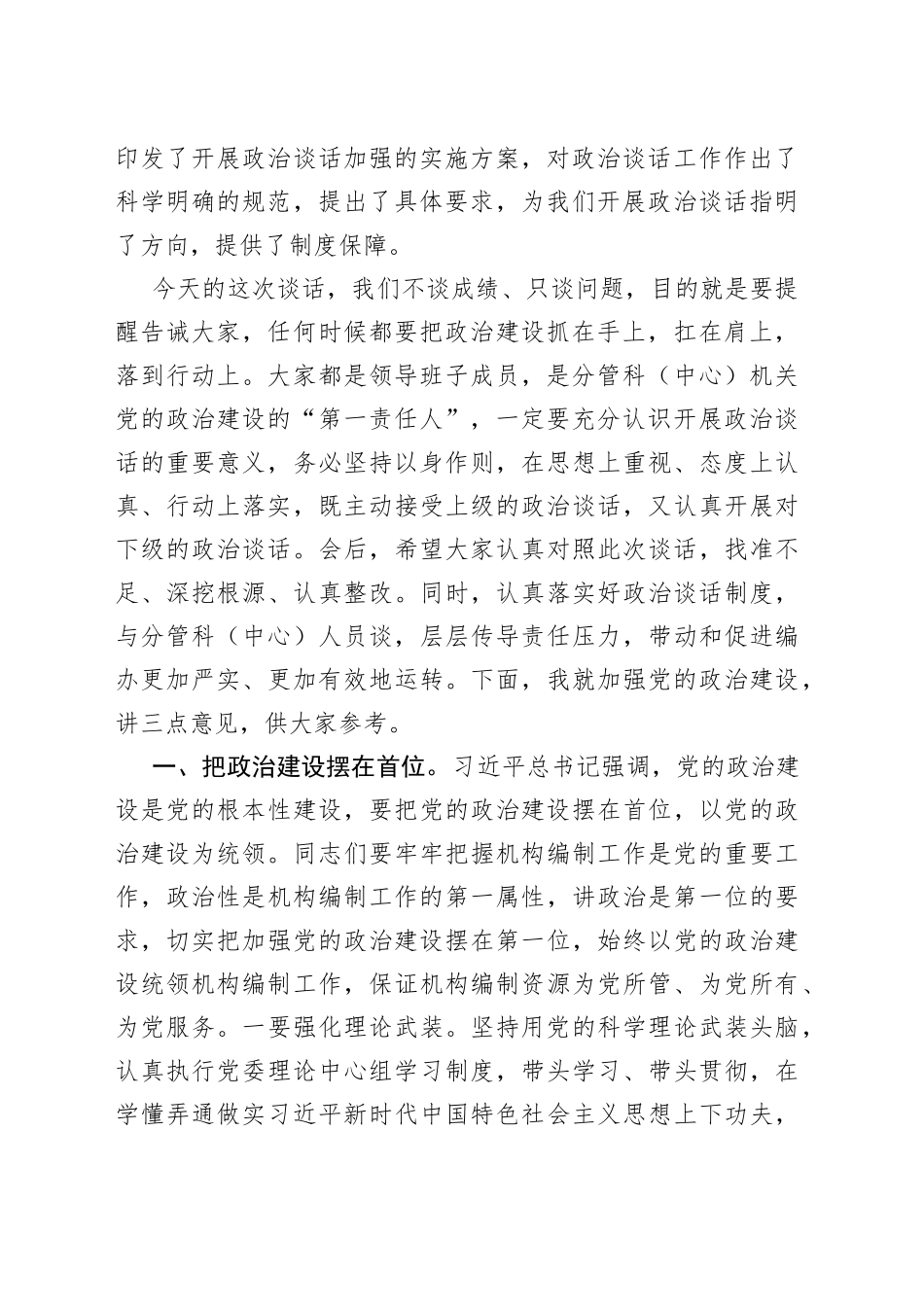 印发了开展政治谈话加强的实施方案，对政治谈话工作作出了科学明确的规范，提出了具体要求，为我们开展政治谈话指明了方向，提供了制度保障。

今天的这次谈话，我们不谈成绩、只谈问题，目的就是要提醒告诫大家，任何时候都要把政治建设抓在手上，扛在肩上，落到行动上。大家都是领导班子成员，是分管科（中心）机关党的政治建设的“第一责任人”，一定要充分认识开展政治谈话的重要意义，务必坚持以身作则，在思想上重视、态度上认真、行动上落实，既主动接受上级的政治谈话，又认真开展对下级的政治谈话。会后，希望大家认真对照此次谈话，找准不足、深挖根源、认真整改。同时，认真落实好政治谈话制度，与分管科（中心）人员谈，层层传导责任压力，带动和促进编办更加严实、更加有效地运转。下面，我就加强党的政治建设，讲三点意见，供大家参考。

一、把政治建设摆在首位。习近平总书记强调，党的政治建设是党的根本性建设，要把党的政治建设摆在首位，以党的政治建设为统领。同志们要牢牢把握机构编制工作是党的重要工作，政治性是机构编制工作的第一属性，讲政治是第一位的要求，切实把加强党的政治建设摆在第一位，始终以党的政治建设统领机构编制工作，保证机构编制资源为党所管、为党所有、为党服务。一要强化理论武装。坚持用党的科学理论武装头脑，认真执行党委理论中心组学习制度，带头学习、带头贯彻，在学懂弄通做实习近平新时代中国特色社会主义思想上下功夫，